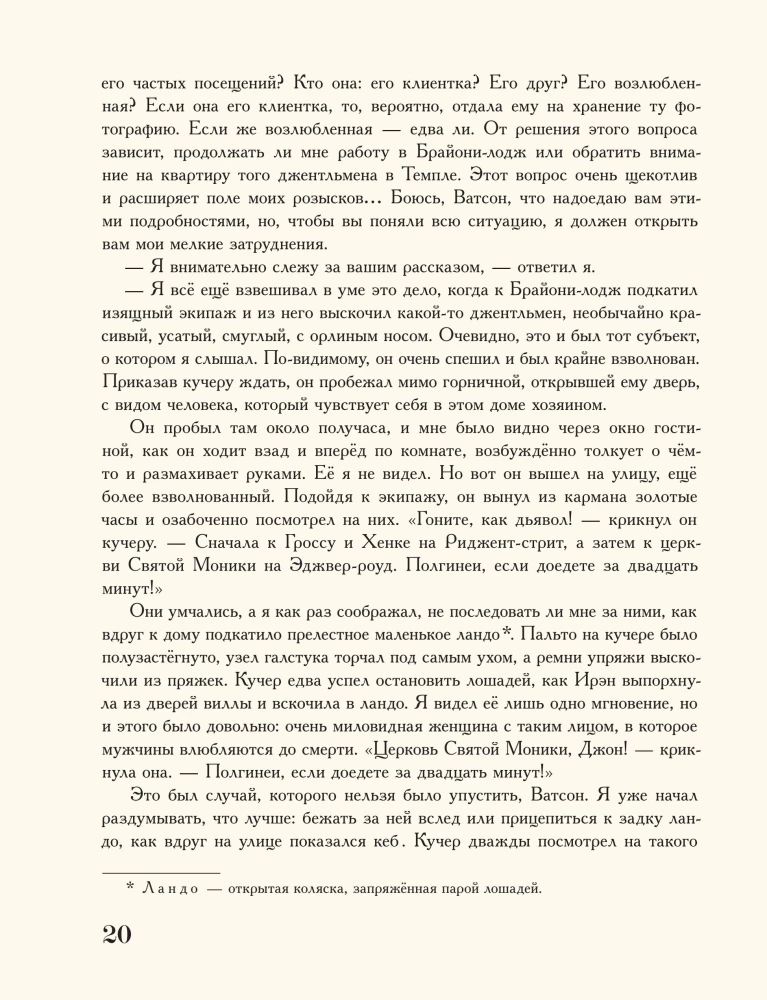 его частых посещений? Кто она: его клиентка? Его друг? Его возлюбленная? Если она его клиентка, то, вероятно, отдала ему на хранение ту фотографию. Если же возлюбленная — едва ли. От решения этого вопроса зависит, продолжать ли мне работу в Брайони-лодж или обратить внимание на квартиру того джентльмена в Темпле. Этот вопрос очень щекотлив и расширяет поле моих розысков... Боюсь, Ватсон, что надоедаю вам этими подробностями, но, чтобы вы поняли всю ситуацию, я должен открыть вам мои мелкие затруднения.

— Я внимательно слежу за вашим рассказом, — ответил я.

— Я всё ещё взвешивал в уме это дело, когда к Брайони-лодж подкатил изящный экипаж и из него выскочил какой-то джентльмен, необычайно красивый, усатый, смуглый, с орлиным носом. Очевидно, это и был тот субъект, о котором я слышал. По-видимому, он очень спешил и был крайне взволнован. Приказав кучеру ждать, он пробежал мимо горничной, открывшей ему дверь, с видом человека, который чувствует себя в этом доме хозяином.

Он пробыл там около получаса, и мне было видно через окно гостиной, как он ходит взад и вперёд по комнате, возбуждённо толкует о чём-то и размахивает руками. Её я не видел. Но вот он вышел на улицу, ещё более взволнованный. Подойдя к экипажу, он вынул из кармана золотые часы и озабоченно посмотрел на них. «Гоните, как дьявол! — крикнул он кучеру. — Сначала к Гроссу и Хенке на Риджент-стрит, а затем к церкви Святой Моники на Эджвер-роуд. Полгинеи, если доедете за двадцать минут!»

Они умчались, а я как раз соображал, не последовать ли мне за ними, как вдруг к дому подкатило прелестное маленькое ландо*. Пальто на кучере было полузастёгнуто, узел галстука торчал под самым ухом, а ремни упряжи выскочили из пряжек. Кучер едва успел остановить лошадей, как Ирэн выпорхнула из дверей виллы и вскочила в ландо. Я видел её лишь одно мгновение, но и этого было довольно: очень миловидная женщина с таким лицом, в которое мужчины влюбляются до смерти. «Церковь Святой Моники, Джон! — крикнула она. — Полгинеи, если доедете за двадцать минут!»

Это был случай, которого нельзя было упустить, Ватсон. Я уже начал раздумывать, что лучше: бежать за ней вслед или прицепиться к задку ландо, как вдруг на улице показался кеб. Кучер дважды посмотрел на такого

* Ландо — открытая коляска, запряжённая парой лошадей.

20